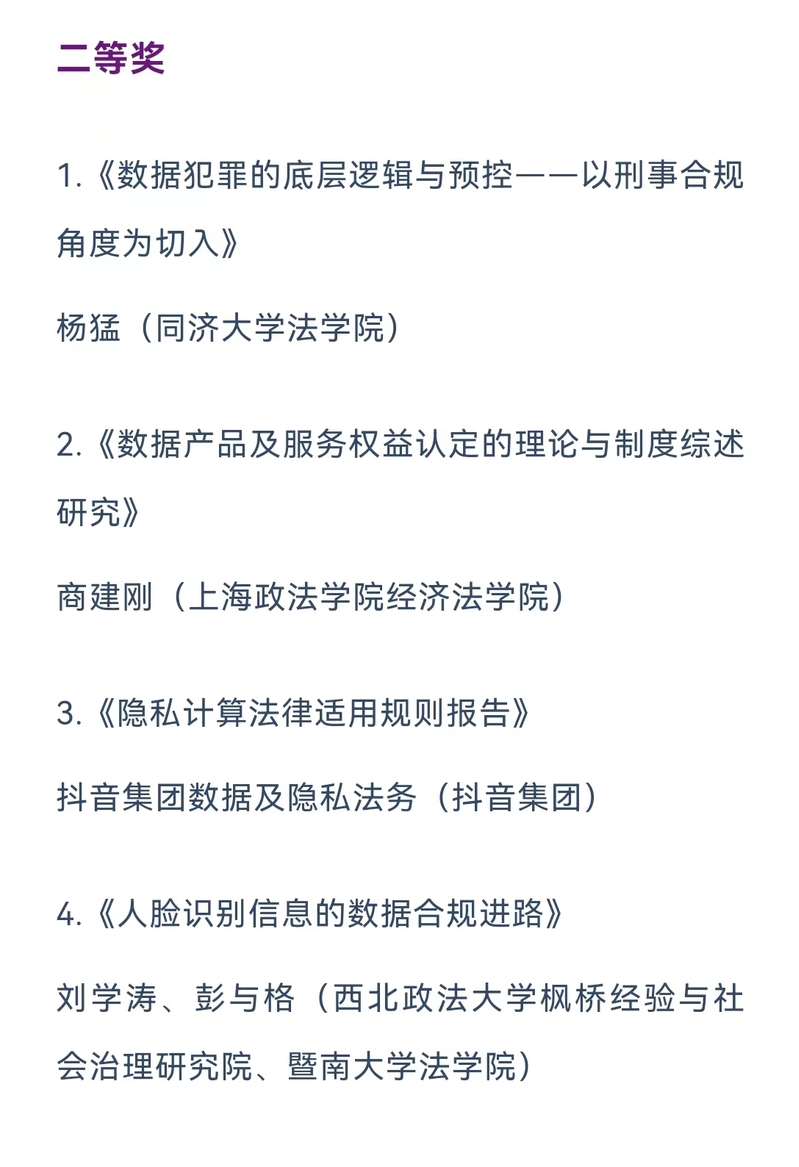 二等奖

1.《数据犯罪的底层逻辑与预控——以刑事合规角度为切入》

杨猛（同济大学法学院）

2.《数据产品及服务权益认定的理论与制度综述研究》

商建刚（上海政法学院经济法学院）

3.《隐私计算法律适用规则报告》

抖音集团数据及隐私法务（抖音集团）

4.《人脸识别信息的数据合规进路》

刘学涛、彭与格（西北政法大学枫桥经验与社会治理研究院、暨南大学法学院）